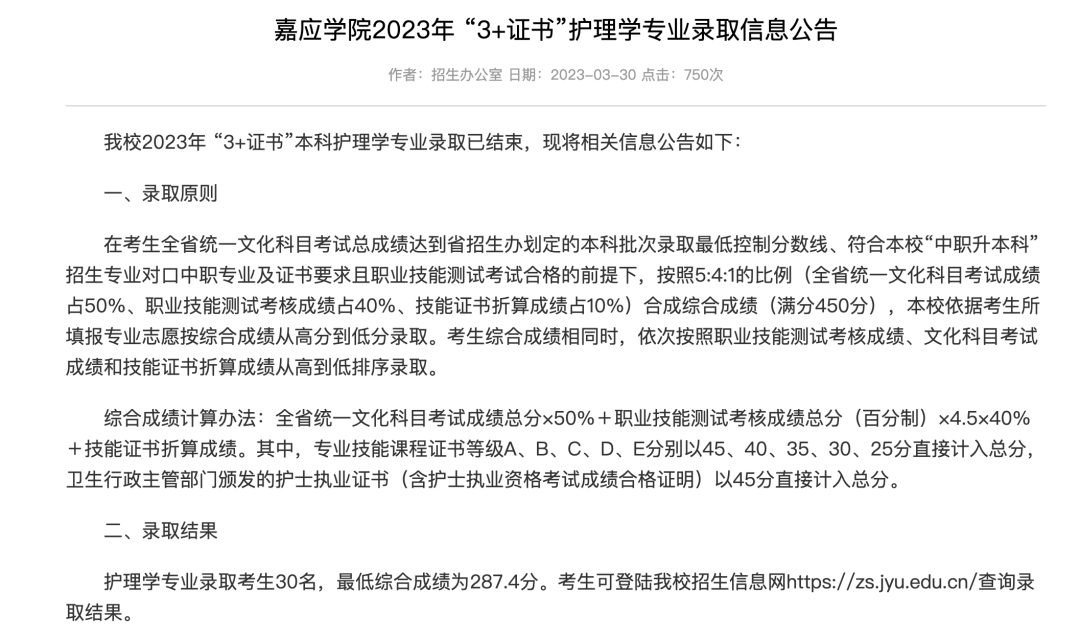 嘉应学院2023年“3+证书”护理学专业录取信息公告

作者：招生办公室 日期：2023-03-30 点击：750次

我校2023年“3+证书”本科护理学专业录取已结束，现将相关信息公告如下：

一、录取原则

在考生全省统一文化科目考试总成绩达到省招生办划定的本科批次录取最低控制分数线、符合本校“中职升本科”招生专业对口中职专业及证书要求且职业技能测试考试合格的前提下，按照5:4:1的比例（全省统一文化科目考试成绩占50%、职业技能测试考核成绩占40%、技能证书折算成绩占10%）合成综合成绩（满分450分），本校依据考生所填报专业志愿按综合成绩从高分到低分录取。考生综合成绩相同时，依次按照职业技能测试考核成绩、文化科目考试成绩和技能证书折算成绩从高到低排序录取。

综合成绩计算办法：全省统一文化科目考试成绩总分×50%＋职业技能测试考核成绩总分（百分制）×4.5×40%＋技能证书折算成绩。其中，专业技能课程证书等级A、B、C、D、E分别以45、40、35、30、25分直接计入总分，卫生行政主管部门颁发的护士执业证书（含护士执业资格考试成绩合格证明）以45分直接计入总分。

二、录取结果

护理学专业录取考生30名，最低综合成绩为287.4分。考生可登陆我校招生信息网https://zs.jyu.edu.cn/查询录取结果。